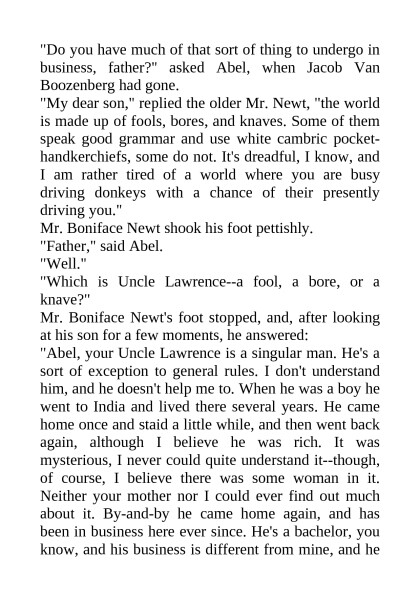 "Do you have much of that sort of thing to undergo in business, father?" asked Abel, when Jacob Van Boozenberg had gone.
"My dear son," replied the older Mr. Newt, "the world is made up of fools, bores, and knaves. Some of them speak good grammar and use white cambric pocket-handkerchiefs, some do not. It's dreadful, I know, and I am rather tired of a world where you are busy driving donkeys with a chance of their presently driving you."
Mr. Boniface Newt shook his foot pettishly.
"Father," said Abel.
"Well."
"Which is Uncle Lawrence--a fool, a bore, or a knave?"
Mr. Boniface Newt's foot stopped, and, after looking at his son for a few moments, he answered:
"Abel, your Uncle Lawrence is a singular man. He's a sort of exception to general rules. I don't understand him, and he doesn't help me to. When he was a boy he went to India and lived there several years. He came home once and staid a little while, and then went back again, although I believe he was rich. It was mysterious, I never could quite understand it--though, of course, I believe there was some woman in it. Neither your mother nor I could ever find out much about it. By-and-by he came home again, and has been in business here ever since. He's a bachelor, you know, and his business is different from mine, and he